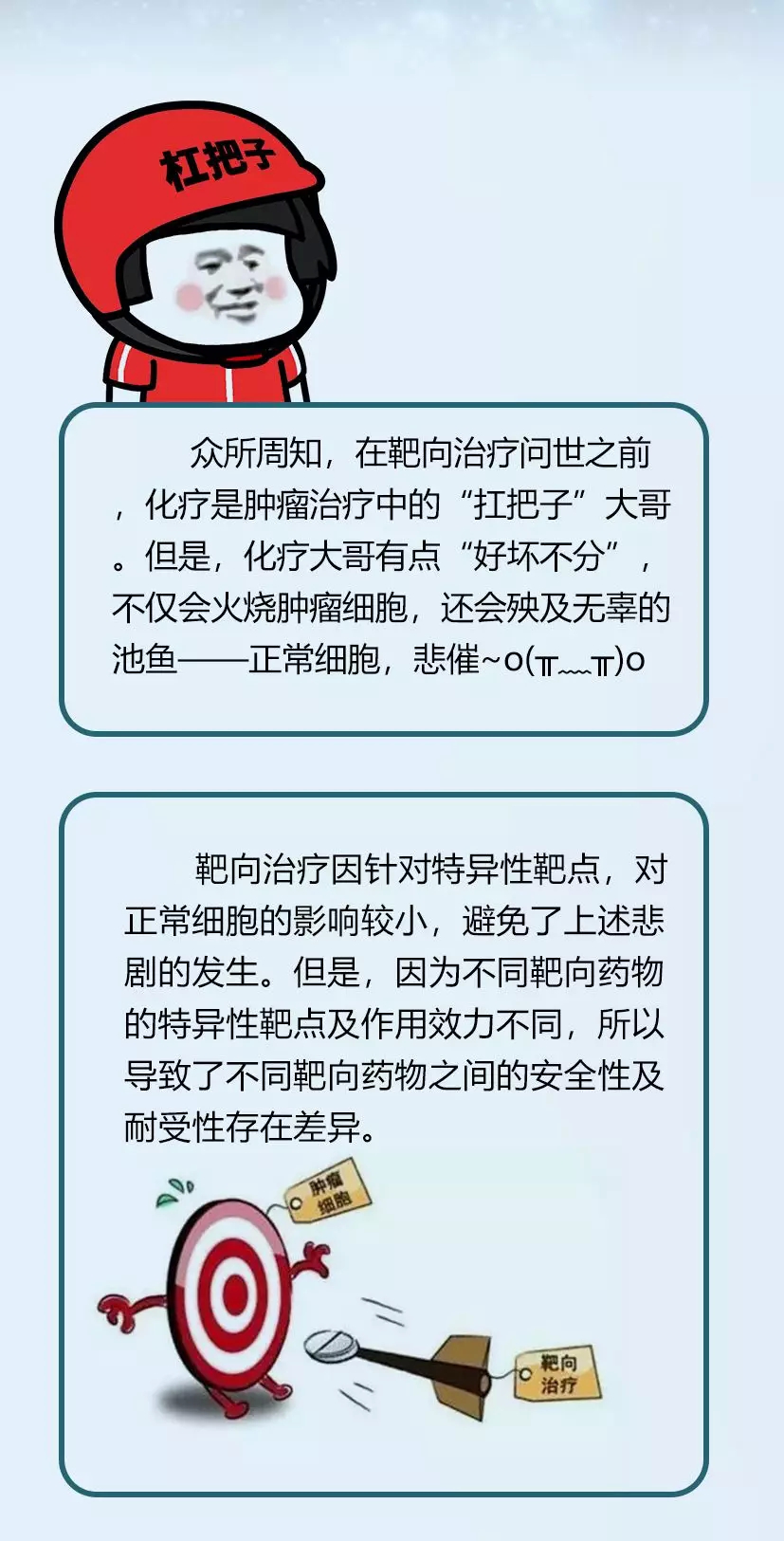 杠把子

众所周知，在靶向治疗问世之前，化疗是肿瘤治疗中的“扛把子”大哥。但是，化疗大哥有点“好坏不分”，不仅会火烧肿瘤细胞，还会殃及无辜的池鱼——正常细胞，悲催~o(╥﹏╥)o

靶向治疗因针对特异性靶点，对正常细胞的影响较小，避免了上述悲剧的发生。但是，因为不同靶向药物的特异性靶点及作用效力不同，所以导致了不同靶向药物之间的安全性及耐受性存在差异。

肿瘤细胞

靶向治疗